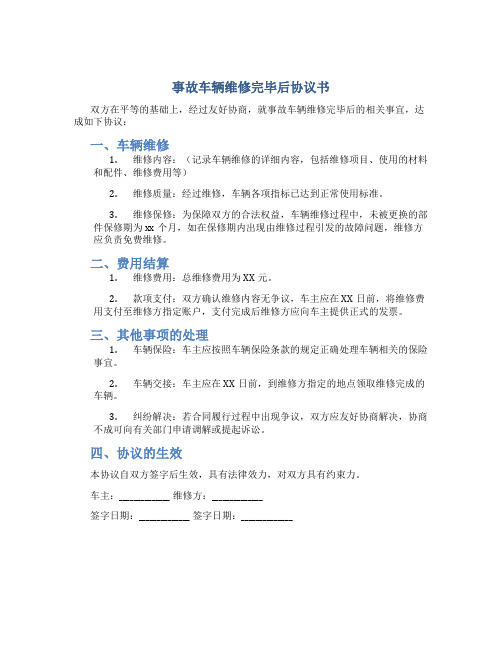 事故车辆维修完毕后协议书

双方在平等的基础上，经过友好协商，就事故车辆维修完毕后的相关事宜，达成如下协议：

一、车辆维修

1. 维修内容：（记录车辆维修的详细内容，包括维修项目、使用的材料和配件、维修费用等）

2. 维修质量：经过维修，车辆各项指标已达到正常使用标准。

3. 维修保修：为保障双方的合法权益，车辆维修过程中，未被更换的部件保修期为 xx 个月，如在保修期内出现由维修过程引发的故障问题，维修方应负责免费维修。

二、费用结算

1. 维修费用：总维修费用为 XX 元。

2. 款项支付：双方确认维修内容无争议，车主应在 XX 日前，将维修费用支付至维修方指定账户，支付完成后维修方应向车主提供正式的发票。

三、其他事项的处理

1. 车辆保险：车主应按照车辆保险条款的规定正确处理车辆相关的保险事宜。

2. 车辆交接：车主应在 XX 日前，到维修方指定的地点领取维修完成的车辆。

3. 纠纷解决：若合同履行过程中出现争议，双方应友好协商解决，协商不成可向有关部门申请调解或提起诉讼。

四、协议的生效

本协议自双方签字后生效，具有法律效力，对双方具有约束力。

车主：__________ 维修方：__________

签字日期：__________ 签字日期：__________